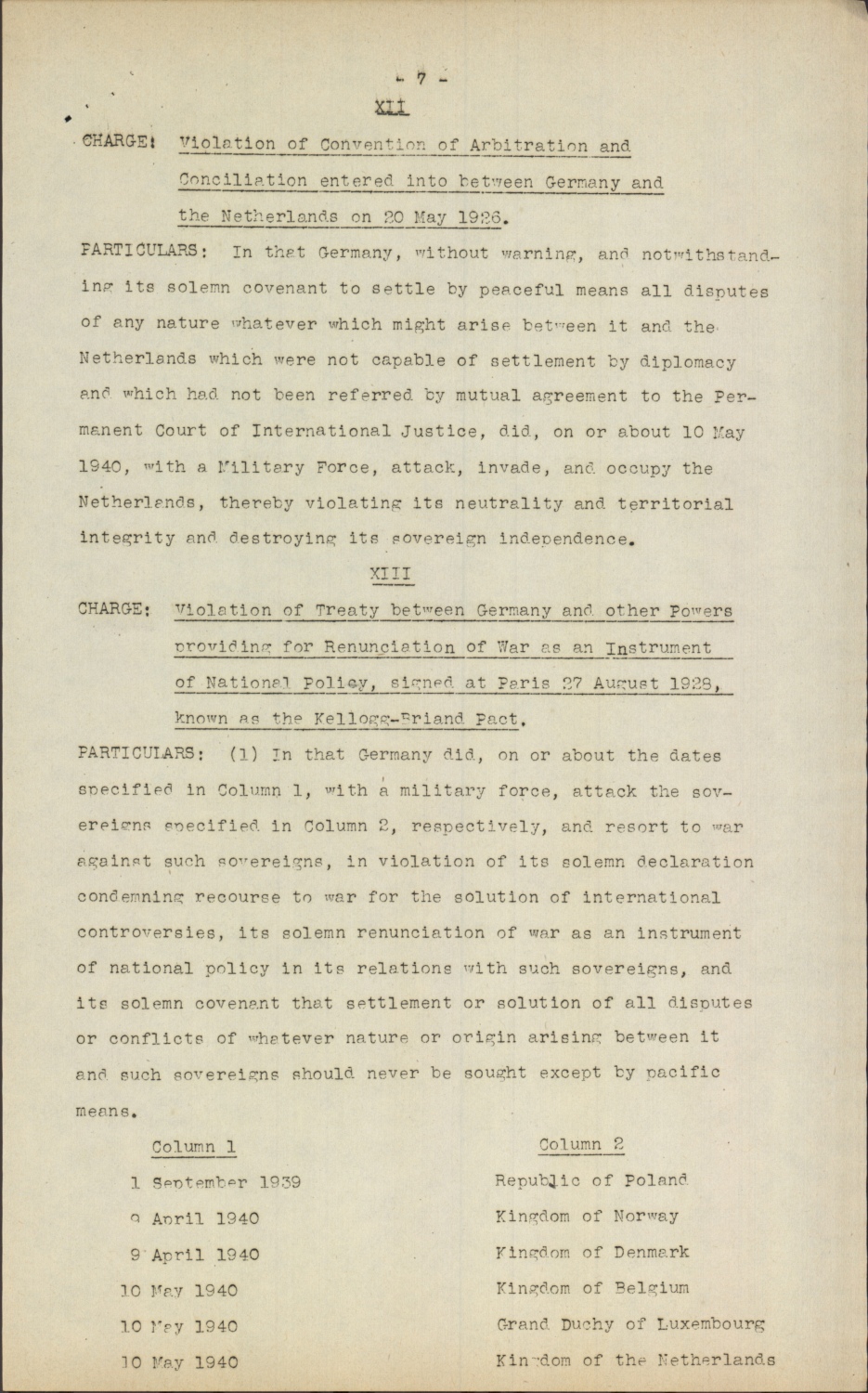 - 7 -

XII

CHARGE: Violation of Convention of Arbitration and Conciliation entered into between Germany and the Netherlands on 20 May 1926.

PARTICULARS: In that Germany, without warning, and notwithstanding its solemn covenant to settle by peaceful means all disputes of any nature whatever which might arise between it and the Netherlands which were not capable of settlement by diplomacy and which had not been referred by mutual agreement to the Permanent Court of International Justice, did, on or about 10 May 1940, with a Military Force, attack, invade, and occupy the Netherlands, thereby violating its neutrality and territorial integrity and destroying its sovereign independence.

XIII

CHARGE: Violation of Treaty between Germany and other Powers providing for Renunciation of War as an Instrument of National Policy, signed at Paris 27 August 1928, known as the Kellogg-Briand Pact.

PARTICULARS: (1) In that Germany did, on or about the dates specified in Column 1, with a military force, attack the sovereigns specified in Column 2, respectively, and resort to war against such sovereigns, in violation of its solemn declaration condemning recourse to war for the solution of international controversies, its solemn renunciation of war as an instrument of national policy in its relations with such sovereigns, and its solemn covenant that settlement or solution of all disputes or conflicts of whatever nature or origin arising between it and such sovereigns should never be sought except by pacific means.

| Column 1 | Column 2 |
|---|---|
| 1 September 1939 | Republic of Poland |
| 9 April 1940 | Kingdom of Norway |
| 9 April 1940 | Kingdom of Denmark |
| 10 May 1940 | Kingdom of Belgium |
| 10 May 1940 | Grand Duchy of Luxembourg |
| 10 May 1940 | Kingdom of the Netherlands |